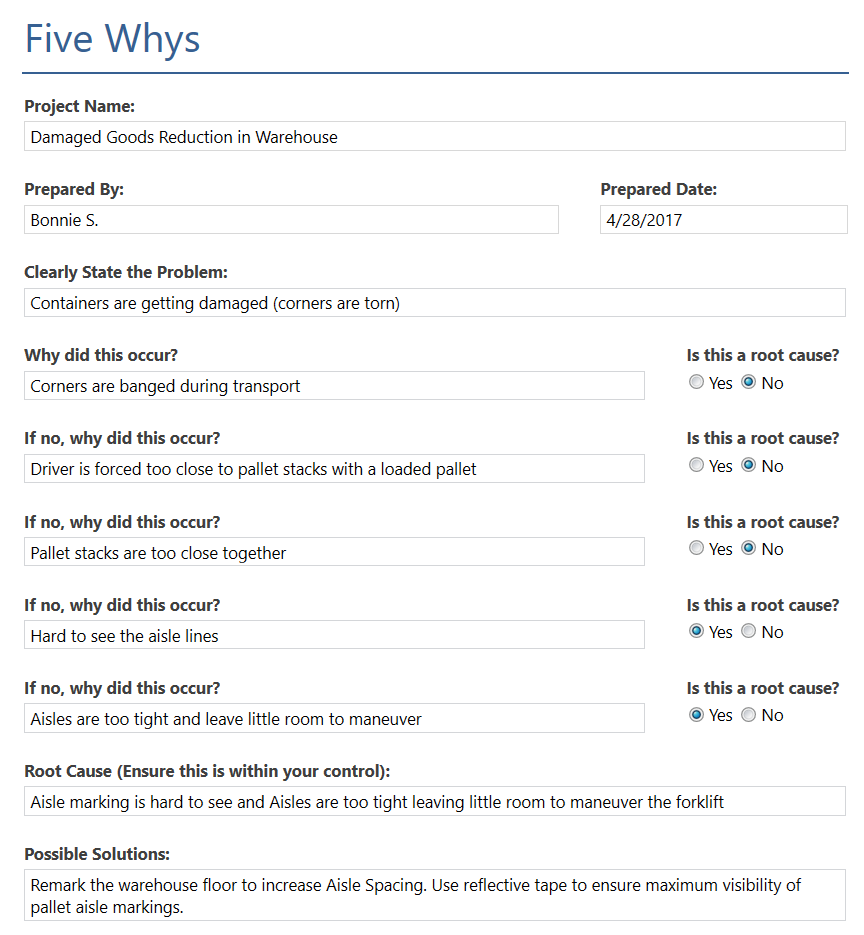 Five Whys

Project Name:
Damaged Goods Reduction in Warehouse

Prepared By:
Bonnie S.

Prepared Date:
4/28/2017

Clearly State the Problem:
Containers are getting damaged (corners are torn)

Why did this occur?
Corners are banged during transport

Is this a root cause?
Yes No

If no, why did this occur?
Driver is forced too close to pallet stacks with a loaded pallet

Is this a root cause?
Yes No

If no, why did this occur?
Pallet stacks are too close together

Is this a root cause?
Yes No

If no, why did this occur?
Hard to see the aisle lines

Is this a root cause?
Yes No

If no, why did this occur?
Aisles are too tight and leave little room to maneuver

Is this a root cause?
Yes No

Root Cause (Ensure this is within your control):
Aisle marking is hard to see and Aisles are too tight leaving little room to maneuver the forklift

Possible Solutions:
Remark the warehouse floor to increase Aisle Spacing. Use reflective tape to ensure maximum visibility of pallet aisle markings.